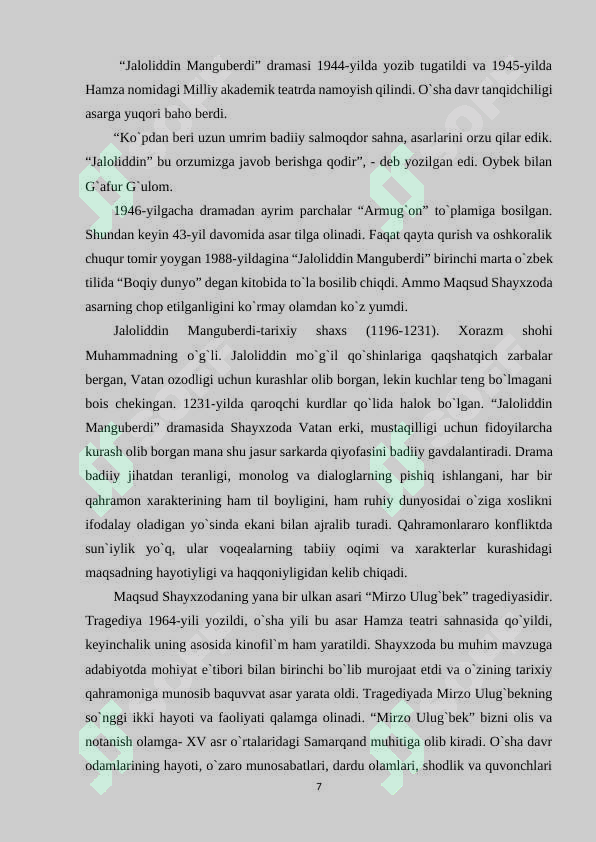 “Jaloliddin Manguberdi” dramasi 1944-yilda yozib tugatildi va 1945-yilda Hamza nomidagi Milliy akademik teatrda namoyish qilindi. O`sha davr tanqidchiligi asarga yuqori baho berdi.

“Ko`pdan beri uzun umrim badiiy salmoqdor sahna, asarlarini orzu qilar edik. “Jaloliddin” bu orzumizga javob berishga qodir”, - deb yozilgan edi. Oybek bilan G`afur G`ulom.

1946-yilgacha dramadan ayrim parchalar “Armug`on” to`plamiga bosilgan. Shundan keyin 43-yil davomida asar tilga olinadi. Faqat qayta qurish va oshkoralik chuqur tomir yoygan 1988-yildagina “Jaloliddin Manguberdi” birinchi marta o`zbek tilida “Boqiy dunyo” degan kitobida to`la bosilib chiqdi. Ammo Maqsud Shayxzoda asarning chop etilganligini ko`rmay olamdan ko`z yumdi.

Jaloliddin Manguberdi-tarixiy shaxs (1196-1231). Xorazm shohi Muhammadning o`g`li. Jaloliddin mo`g`il qo`shinlariga qaqshatqich zarbalar bergan, Vatan ozodligi uchun kurashlar olib borgan, lekin kuchlar teng bo`lmagani bois chekingan. 1231-yilda qaroqchi kurdlar qo`lida halok bo`lgan. “Jaloliddin Manguberdi” dramasida Shayxzoda Vatan erki, mustaqilligi uchun fidoyilarcha kurash olib borgan mana shu jasur sarkarda qiyofasini badiiy gavdalantiradi. Drama badiiy jihatdan teranligi, monolog va dialoglarning pishiq ishlangani, har bir qahramon xarakterining ham til boyligini, ham ruhiy dunyosidai o`ziga xoslikni ifodalay oladigan yo`sinda ekani bilan ajralib turadi. Qahramonlararo konfliktda sun`iylik yo`q, ular voqealarning tabiiy oqimi va xarakterlar kurashidagi maqsadning hayotiyligi va haqqoniyligidan kelib chiqadi.

Maqsud Shayxzodaning yana bir ulkan asari “Mirzo Ulug`bek” tragediyasidir. Tragediya 1964-yili yozildi, o`sha yili bu asar Hamza teatri sahnasida qo`yildi, keyinchalik uning asosida kinofil`m ham yaratildi. Shayxzoda bu muhim mavzuga adabiyotda mohiyat e`tibori bilan birinchi bo`lib murojaat etdi va o`zining tarixiy qahramoniga munosib baquvvat asar yarata oldi. Tragediyada Mirzo Ulug`bekning so`nggi ikki hayoti va faoliyati qalamga olinadi. “Mirzo Ulug`bek” bizni olis va notanish olamga- XV asr o`rtalaridagi Samarqand muhitiga olib kiradi. O`sha davr odamlarining hayoti, o`zaro munosabatlari, dardu olamlari, shodlik va quvonchlari

7